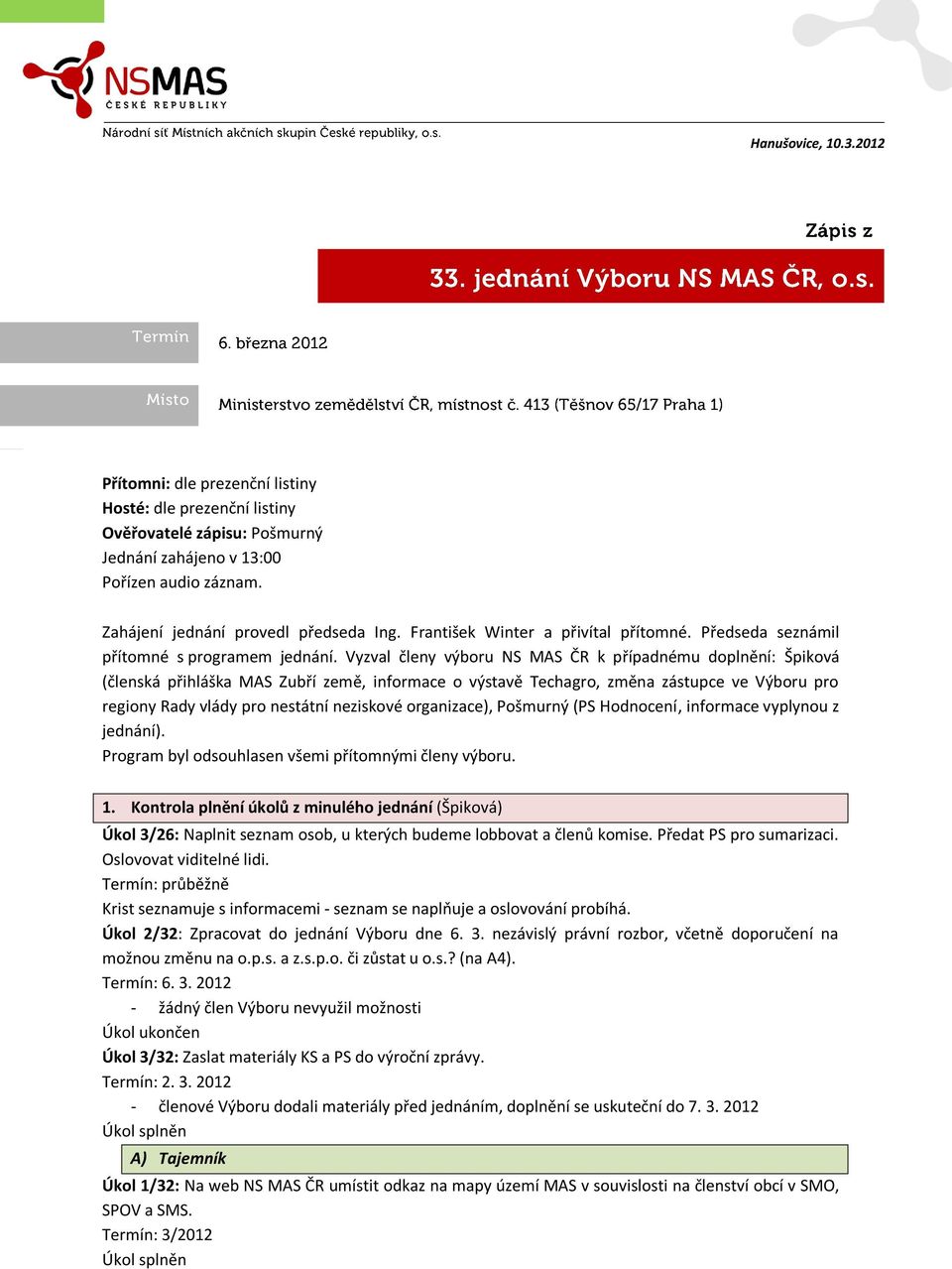 NSMAS
ČESKÉ REPUBLIKY
Národní síť Místních akčních skupin České republiky, o.s.

Hanušovice, 10.3.2012

Zápis z
33. jednání Výboru NS MAS ČR, o.s.

Termín 6. března 2012

Místo Ministerstvo zemědělství ČR, místnost č. 413 (Těšnov 65/17 Praha 1)

Přítomni: dle prezenční listiny
Hosté: dle prezenční listiny
Ověřovatelé zápisu: Pošmurný
Jednání zahájeno v 13:00
Pořízen audio záznam.

Zahájení jednání provedl předseda Ing. František Winter a přivítal přítomné. Předseda seznámil přítomné s programem jednání. Vyzval členy výboru NS MAS ČR k případnému doplnění: Špiková (členská přihláška MAS Zubří země, informace o výstavě Techagro, změna zástupce ve Výboru pro regiony Rady vlády pro nestátní neziskové organizace), Pošmurný (PS Hodnocení, informace vyplynou z jednání).
Program byl odsouhlasen všemi přítomnými členy výboru.

1. Kontrola plnění úkolů z minulého jednání (Špiková)
Úkol 3/26: Naplnit seznam osob, u kterých budeme lobbovat a členů komise. Předat PS pro sumarizaci. Oslovovat viditelné lidi.
Termín: průběžně
Krist seznamuje s informacemi - seznam se naplňuje a oslovování probíhá.
Úkol 2/32: Zpracovat do jednání Výboru dne 6. 3. nezávislý právní rozbor, včetně doporučení na možnou změnu na o.p.s. a z.s.p.o. či zůstat u o.s.? (na A4).
Termín: 6. 3. 2012
- žádný člen Výboru nevyužil možnosti
Úkol ukončen
Úkol 3/32: Zaslat materiály KS a PS do výroční zprávy.
Termín: 2. 3. 2012
- členové Výboru dodali materiály před jednáním, doplnění se uskuteční do 7. 3. 2012
Úkol splněn
A) Tajemník
Úkol 1/32: Na web NS MAS ČR umístit odkaz na mapy území MAS v souvislosti na členství obcí v SMO, SPOV a SMS.
Termín: 3/2012
Úkol splněn